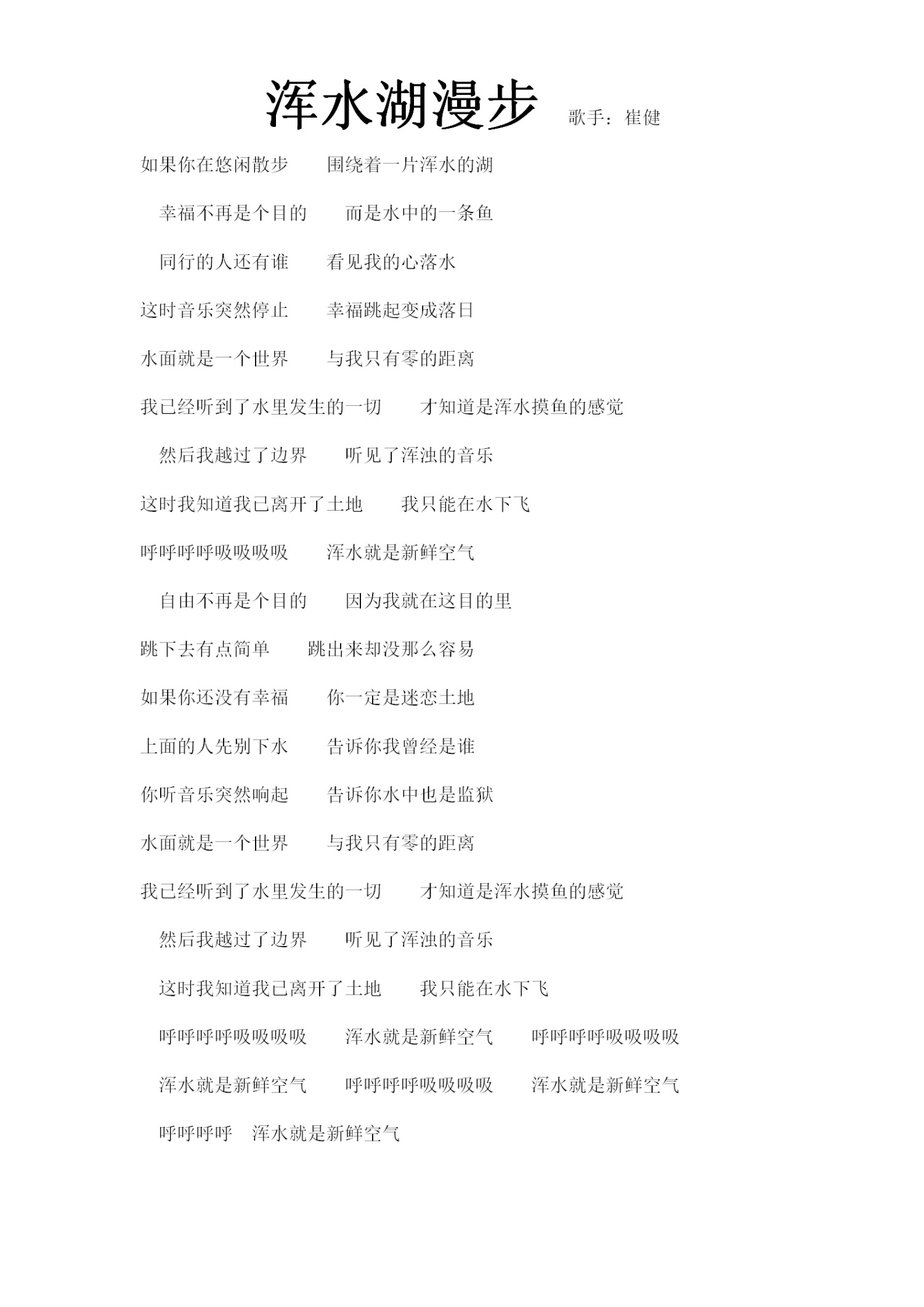 浑水湖漫步 歌手：崔健

如果你在悠闲散步　围绕着一片浑水的湖

幸福不再是个目的　而是水中的一条鱼

同行的人还有谁　看见我的心落水

这时音乐突然停止　幸福跳起变成落日

水面就是一个世界　与我只有零的距离

我已经听到了水里发生的一切　才知道是浑水摸鱼的感觉

然后我越过了边界　听见了浑浊的音乐

这时我知道我已离开了土地　我只能在水下飞

呼呼呼呼吸吸吸吸　浑水就是新鲜空气

自由不再是个目的　因为我就在这目的里

跳下去有点简单　跳出来却没那么容易

如果你还没有幸福　你一定是迷恋土地

上面的人先别下水　告诉你我曾经是谁

你听音乐突然响起　告诉你水中也是监狱

水面就是一个世界　与我只有零的距离

我已经听到了水里发生的一切　才知道是浑水摸鱼的感觉

然后我越过了边界　听见了浑浊的音乐

这时我知道我已离开了土地　我只能在水下飞

呼呼呼呼吸吸吸吸　浑水就是新鲜空气　呼呼呼呼吸吸吸吸

浑水就是新鲜空气　呼呼呼呼吸吸吸吸　浑水就是新鲜空气

呼呼呼呼　浑水就是新鲜空气